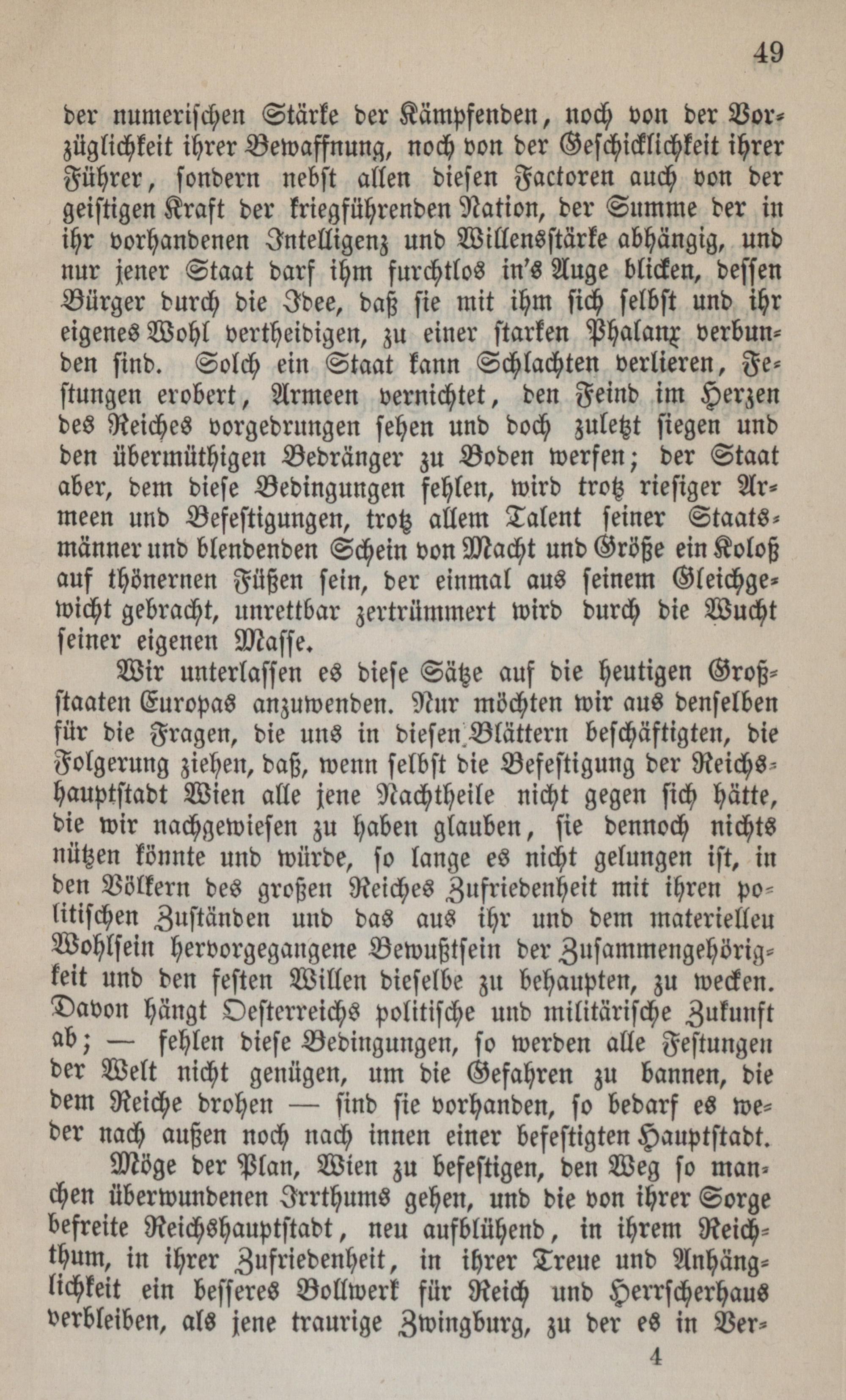 49

der numerischen Stärke der Kämpfenden, noch von der Vorzüglichkeit ihrer Bewaffnung, noch von der Geschicklichkeit ihrer Führer, sondern nebst allen diesen Factoren auch von der geistigen Kraft der kriegführenden Nation, der Summe der in ihr vorhandenen Intelligenz und Willensstärke abhängig, und nur jener Staat darf ihm furchtlos in's Auge blicken, dessen Bürger durch die Idee, daß sie mit ihm sich selbst und ihr eigenes Wohl vertheidigen, zu einer starken Phalanx verbunden sind. Solch ein Staat kann Schlachten verlieren, Festungen erobert, Armeen vernichtet, den Feind im Herzen des Reiches vorgedrungen sehen und doch zuletzt siegen und den übermüthigen Bedränger zu Boden werfen; der Staat aber, dem diese Bedingungen fehlen, wird trotz riesiger Armeen und Befestigungen, trotz allem Talent seiner Staatsmänner und blendenden Schein von Macht und Größe ein Koloß auf thönernen Füßen sein, der einmal aus seinem Gleichgewicht gebracht, unrettbar zertrümmert wird durch die Wucht seiner eigenen Masse.

Wir unterlassen es diese Sätze auf die heutigen Großstaaten Europas anzuwenden. Nur möchten wir aus denselben für die Fragen, die uns in diesen Blättern beschäftigten, die Folgerung ziehen, daß, wenn selbst die Befestigung der Reichshauptstadt Wien alle jene Nachtheile nicht gegen sich hätte, die wir nachgewiesen zu haben glauben, sie dennoch nichts nützen könnte und würde, so lange es nicht gelungen ist, in den Völkern des großen Reiches Zufriedenheit mit ihren politischen Zuständen und das aus ihr und dem materiellen Wohlsein hervorgegangene Bewußtsein der Zusammengehörigkeit und den festen Willen dieselbe zu behaupten, zu wecken. Davon hängt Oesterreichs politische und militärische Zukunft ab; — fehlen diese Bedingungen, so werden alle Festungen der Welt nicht genügen, um die Gefahren zu bannen, die dem Reiche drohen — sind sie vorhanden, so bedarf es weder nach außen noch nach innen einer befestigten Hauptstadt.

Möge der Plan, Wien zu befestigen, den Weg so manchen überwundenen Irrthums gehen, und die von ihrer Sorge befreite Reichshauptstadt, neu aufblühend, in ihrem Reichthum, in ihrer Zufriedenheit, in ihrer Treue und Anhänglichkeit ein besseres Bollwerk für Reich und Herrscherhaus verbleiben, als jene traurige Zwingburg, zu der es in Ver-

4